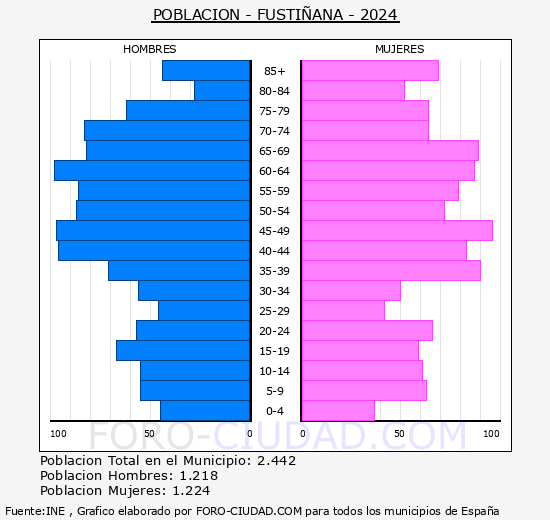 POBLACION - FUSTIÑANA - 2024

HOMBRES

MUJERES

85+
80-84
75-79
70-74
65-69
60-64
55-59
50-54
45-49
40-44
35-39
30-34
25-29
20-24
15-19
10-14
5-9
0-4

100 50 0

0 50 100

FORO-CIUDAD.COM

Poblacion Total en el Municipio: 2.442
Poblacion Hombres: 1.218
Poblacion Mujeres: 1.224

Fuente:INE , Grafico elaborado por FORO-CIUDAD.COM para todos los municipios de España